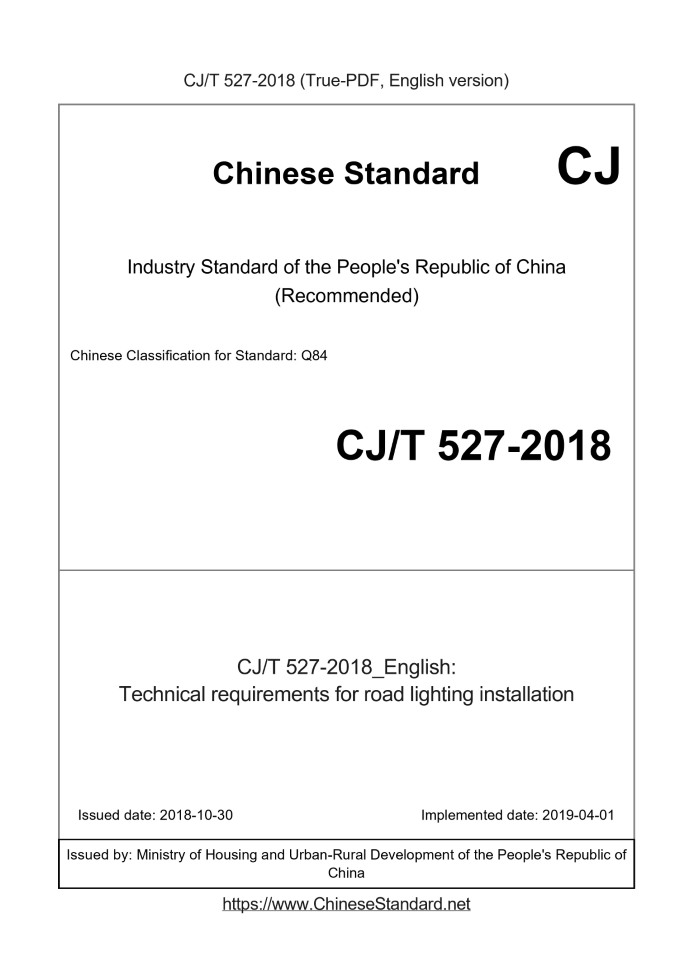 CJ/T 527-2018 (True-PDF, English version)

Chinese Standard CJ

Industry Standard of the People's Republic of China
(Recommended)

Chinese Classification for Standard: Q84

CJ/T 527-2018

CJ/T 527-2018_English:
Technical requirements for road lighting installation

Issued date: 2018-10-30

Implemented date: 2019-04-01

Issued by: Ministry of Housing and Urban-Rural Development of the People's Republic of China

https://www.ChineseStandard.net